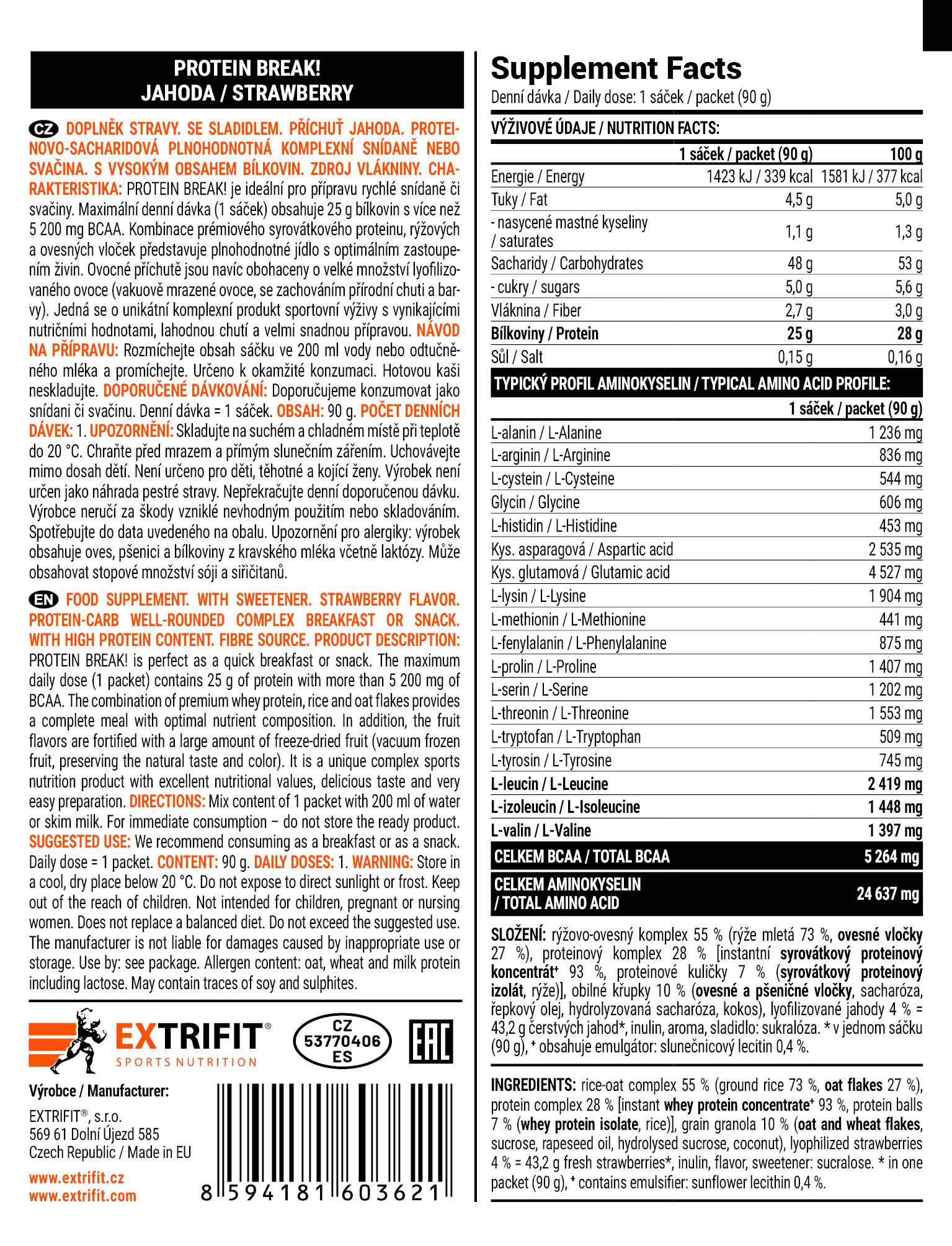 PROTEIN BREAK!
JAHODA / STRAWBERRY

CZ DOPLNĚK STRAVY. SE SLADIDLEM. PŘÍCHUŤ JAHODA. PROTEINOVO-SACHARIDOVÁ PLNOHODNOTNÁ KOMPLEXNÍ SNÍDANĚ NEBO SVAČINA. S VYSOKÝM OBSAHEM BÍLKOVIN. ZDROJ VLÁKNINY. CHARAKTERISTIKA: PROTEIN BREAK! je ideální pro přípravu rychlé snídaně či svačiny. Maximální denní dávka (1 sáček) obsahuje 25 g bílkovin s více než 5 200 mg BCAA. Kombinace prémiového syrovátkového proteinu, rýžových a ovesných vloček představuje plnohodnotné jídlo s optimálním zastoupením živin. Ovocné příchutě jsou navíc obohaceny o velké množství lyofilizovaného ovoce (vakuově mrazené ovoce, se zachováním přírodní chuti a barvy). Jedná se o unikátní komplexní produkt sportovní výživy s vynikajícími nutričními hodnotami, lahodnou chutí a velmi snadnou přípravou. NÁVOD NA PŘÍPRAVU: Rozmíchejte obsah sáčku ve 200 ml vody nebo odtučněného mléka a promíchejte. Určeno k okamžité konzumaci. Hotovou kaši neskladujte. DOPORUČENÉ DÁVKOVÁNÍ: Doporučujeme konzumovat jako snídani či svačinu. Denní dávka = 1 sáček. OBSAH: 90 g. POČET DENNÍCH DÁVEK: 1. UPOZORNĚNÍ: Skladujte na suchém a chladném místě při teplotě do 20 °C. Chraňte před mrazem a přímým slunečním zářením. Uchovávejte mimo dosah dětí. Není určeno pro děti, těhotné a kojící ženy. Výrobek není určen jako náhrada pestré stravy. Nepřekračujte denní doporučenou dávku. Výrobce neručí za škody vzniklé nevhodným použitím nebo skladováním. Spotřebujte do data uvedeného na obalu. Upozornění pro alergiky: výrobek obsahuje oves, pšenici a bílkoviny z kravského mléka včetně laktózy. Může obsahovat stopové množství sóji a siřičitanů.

EN FOOD SUPPLEMENT. WITH SWEETENER. STRAWBERRY FLAVOR. PROTEIN-CARB WELL-ROUNDED COMPLEX BREAKFAST OR SNACK. WITH HIGH PROTEIN CONTENT. FIBRE SOURCE. PRODUCT DESCRIPTION: PROTEIN BREAK! is perfect as a quick breakfast or snack. The maximum daily dose (1 packet) contains 25 g of protein with more than 5 200 mg of BCAA. The combination of premium whey protein, rice and oat flakes provides a complete meal with optimal nutrient composition. In addition, the fruit flavors are fortified with a large amount of freeze-dried fruit (vacuum frozen fruit, preserving the natural taste and color). It is a unique complex sports nutrition product with excellent nutritional values, delicious taste and very easy preparation. DIRECTIONS: Mix content of 1 packet with 200 ml of water or skim milk. For immediate consumption – do not store the ready product. SUGGESTED USE: We recommend consuming as a breakfast or as a snack. Daily dose = 1 packet. CONTENT: 90 g. DAILY DOSES: 1. WARNING: Store in a cool, dry place below 20 °C. Do not expose to direct sunlight or frost. Keep out of the reach of children. Not intended for children, pregnant or nursing women. Does not replace a balanced diet. Do not exceed the suggested use. The manufacturer is not liable for damages caused by inappropriate use or storage. Use by: see package. Allergen content: oat, wheat and milk protein including lactose. May contain traces of soy and sulphites.

EXTRIFIT®
SPORTS NUTRITION

CZ
53770406
ES

EAC

Výrobce / Manufacturer:
EXTRIFIT®, s.r.o.
569 61 Dolní Újezd 585
Czech Republic / Made in EU

www.extrifit.cz
www.extrifit.com

8 594181 603621

Supplement Facts
Denní dávka / Daily dose: 1 sáček / packet (90 g)

VÝŽIVOVÉ ÚDAJE / NUTRITION FACTS:

| | 1 sáček / packet (90 g) | 100 g |
|---|---|---|
| Energie / Energy | 1423 kJ / 339 kcal | 1581 kJ / 377 kcal |
| Tuky / Fat | 4,5 g | 5,0 g |
| - nasycené mastné kyseliny / saturates | 1,1 g | 1,3 g |
| Sacharidy / Carbohydrates | 48 g | 53 g |
| - cukry / sugars | 5,0 g | 5,6 g |
| Vláknina / Fiber | 2,7 g | 3,0 g |
| Bílkoviny / Protein | 25 g | 28 g |
| Sůl / Salt | 0,15 g | 0,16 g |

TYPICKÝ PROFIL AMINOKYSELIN / TYPICAL AMINO ACID PROFILE:

| | 1 sáček / packet (90 g) |
|---|---|
| L-alanin / L-Alanine | 1 236 mg |
| L-arginin / L-Arginine | 836 mg |
| L-cystein / L-Cysteine | 544 mg |
| Glycin / Glycine | 606 mg |
| L-histidin / L-Histidine | 453 mg |
| Kys. asparagová / Aspartic acid | 2 535 mg |
| Kys. glutamová / Glutamic acid | 4 527 mg |
| L-lysin / L-Lysine | 1 904 mg |
| L-methionin / L-Methionine | 441 mg |
| L-fenylalanin / L-Phenylalanine | 875 mg |
| L-prolin / L-Proline | 1 407 mg |
| L-serin / L-Serine | 1 202 mg |
| L-threonin / L-Threonine | 1 553 mg |
| L-tryptofan / L-Tryptophan | 509 mg |
| L-tyrosin / L-Tyrosine | 745 mg |
| L-leucin / L-Leucine | 2 419 mg |
| L-izoleucin / L-Isoleucine | 1 448 mg |
| L-valin / L-Valine | 1 397 mg |
| CELKEM BCAA / TOTAL BCAA | 5 264 mg |
| CELKEM AMINOKYSELIN / TOTAL AMINO ACID | 24 637 mg |

SLOŽENÍ: rýžovo-ovesný komplex 55 % (rýže mletá 73 %, ovesné vločky 27 %), proteinový komplex 28 % [instantní syrovátkový proteinový koncentrát⁺ 93 %, proteinové kuličky 7 % (syrovátkový proteinový izolát, rýže)], obilné křupky 10 % (ovesné a pšeničné vločky, sacharóza, řepkový olej, hydrolyzovaná sacharóza, kokos), lyofilizované jahody 4 % = 43,2 g čerstvých jahod*, inulin, aroma, sladidlo: sukralóza. * v jednom sáčku (90 g), ⁺ obsahuje emulgátor: slunečnicový lecitin 0,4 %.

INGREDIENTS: rice-oat complex 55 % (ground rice 73 %, oat flakes 27 %), protein complex 28 % [instant whey protein concentrate⁺ 93 %, protein balls 7 % (whey protein isolate, rice)], grain granola 10 % (oat and wheat flakes, sucrose, rapeseed oil, hydrolysed sucrose, coconut), lyophilized strawberries 4 % = 43,2 g fresh strawberries*, inulin, flavor, sweetener: sucralose. * in one packet (90 g), ⁺ contains emulsifier: sunflower lecithin 0,4 %.